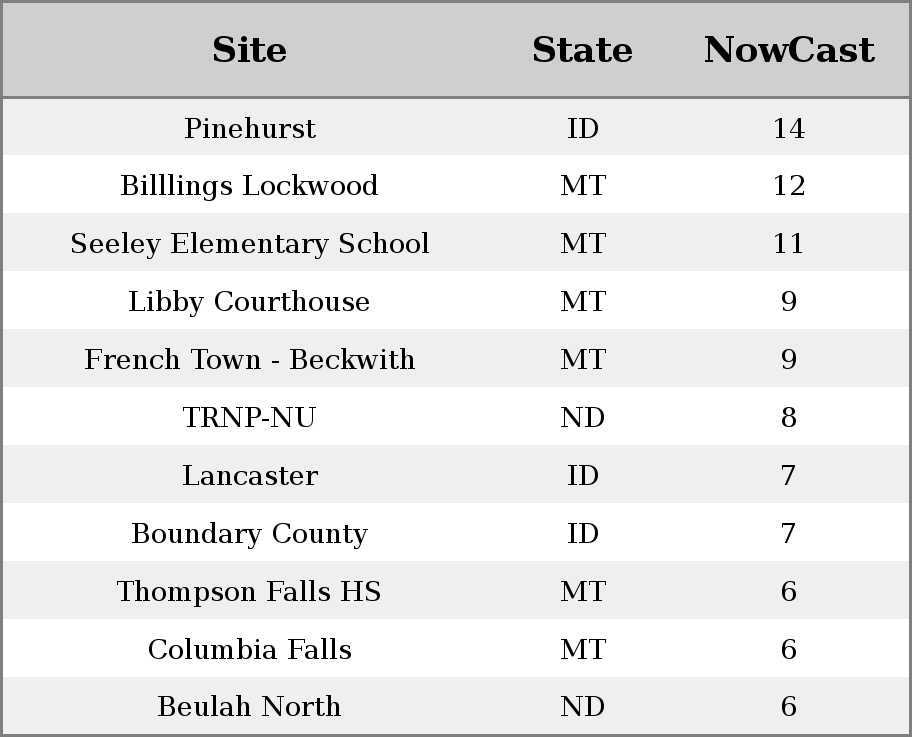 | Site | State | NowCast |
|---|---|---|
| Pinehurst | ID | 14 |
| Billlings Lockwood | MT | 12 |
| Seeley Elementary School | MT | 11 |
| Libby Courthouse | MT | 9 |
| French Town - Beckwith | MT | 9 |
| TRNP-NU | ND | 8 |
| Lancaster | ID | 7 |
| Boundary County | ID | 7 |
| Thompson Falls HS | MT | 6 |
| Columbia Falls | MT | 6 |
| Beulah North | ND | 6 |